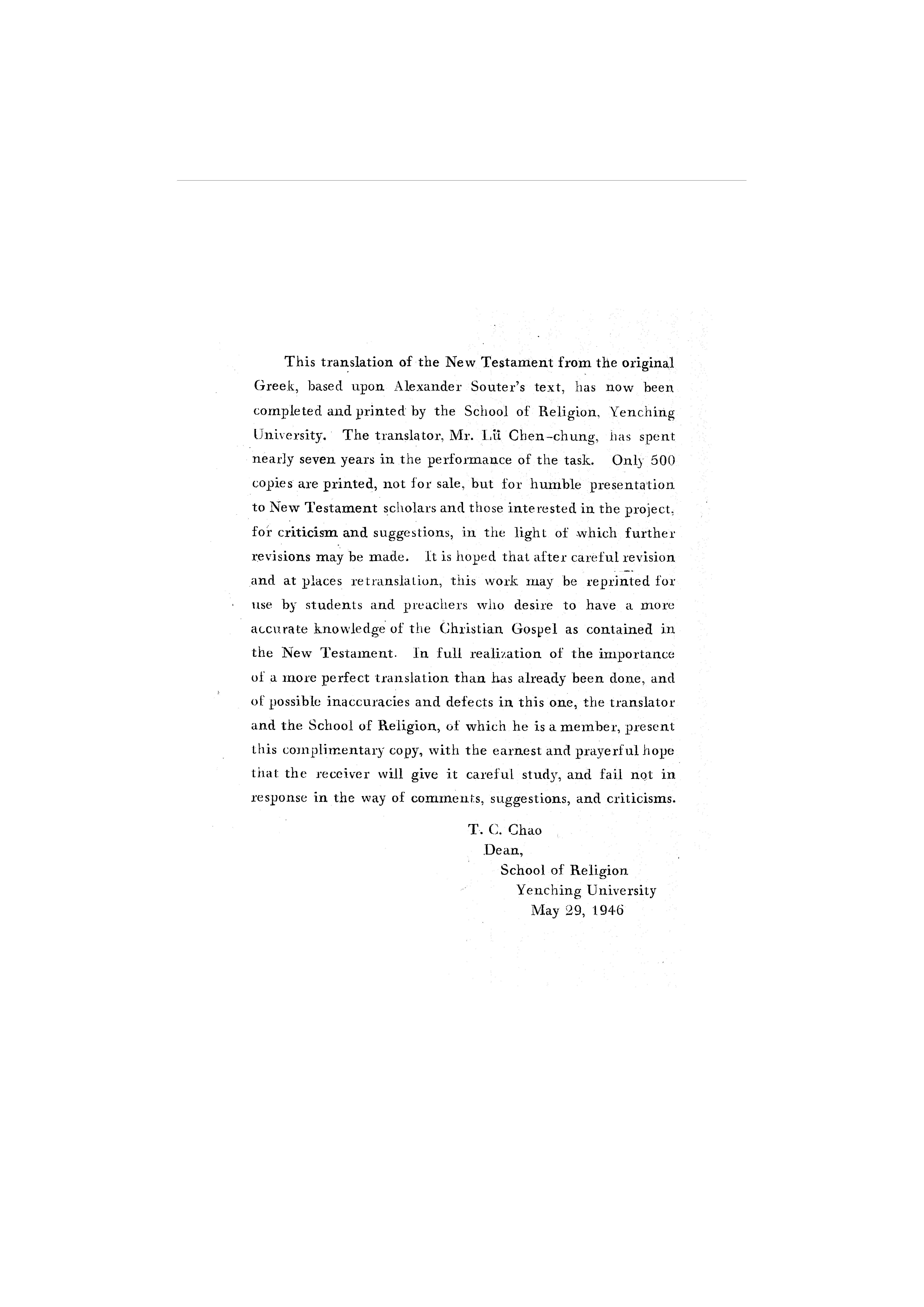 This translation of the New Testament from the original Greek, based upon Alexander Souter's text, has now been completed and printed by the School of Religion, Yenching University. The translator, Mr. Lü Chen-chung, has spent nearly seven years in the performance of the task. Only 500 copies are printed, not for sale, but for humble presentation to New Testament scholars and those interested in the project, for criticism and suggestions, in the light of which further revisions may be made. It is hoped that after careful revision and at places retranslation, this work may be reprinted for use by students and preachers who desire to have a more accurate knowledge of the Christian Gospel as contained in the New Testament. In full realization of the importance of a more perfect translation than has already been done, and of possible inaccuracies and defects in this one, the translator and the School of Religion, of which he is a member, present this complimentary copy, with the earnest and prayerful hope that the receiver will give it careful study, and fail not in response in the way of comments, suggestions, and criticisms.

T. C. Chao
Dean,
School of Religion
Yenching University
May 29, 1946